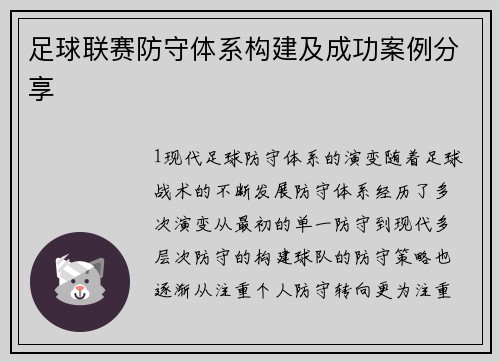 足球联赛防守体系构建及成功案例分享

1现代足球防守体系的演变随着足球战术的不断发展防守体系经历了多次演变从最初的单一防守到现代多层次防守的构建球队的防守策略也逐渐从注重个人防守转向更为注重